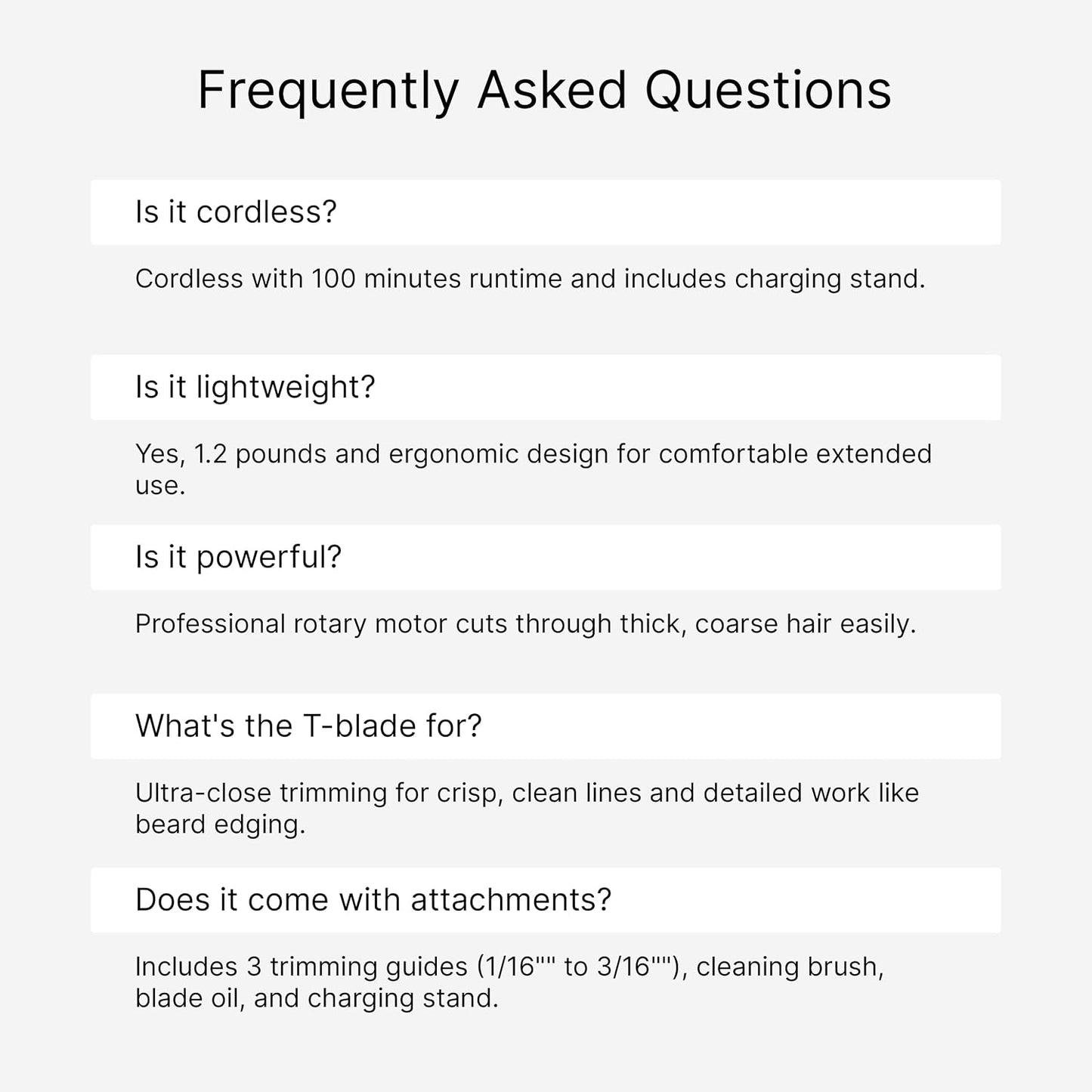 Frequently Asked Questions

Is it cordless?

Cordless with 100 minutes runtime and includes charging stand.

Is it lightweight?

Yes, 1.2 pounds and ergonomic design for comfortable extended use.

Is it powerful?

Professional rotary motor cuts through thick, coarse hair easily.

What's the T-blade for?

Ultra-close trimming for crisp, clean lines and detailed work like beard edging.

Does it come with attachments?

Includes 3 trimming guides (1/16"" to 3/16""), cleaning brush, blade oil, and charging stand.